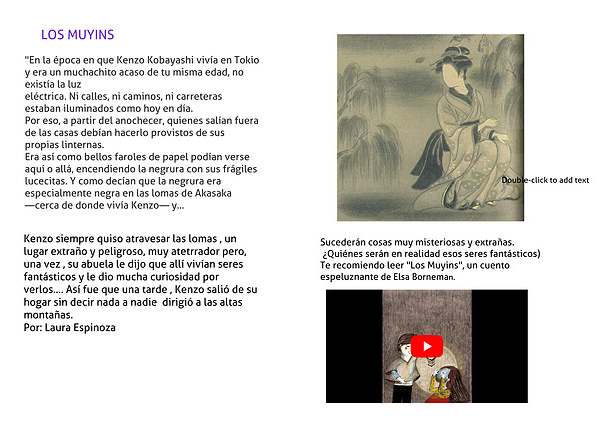 LOS MUYINS

"En la época en que Kenzo Kobayashi vivía en Tokio y era un muchachito acaso de tu misma edad, no existía la luz
eléctrica. Ni calles, ni caminos, ni carreteras estaban iluminados como hoy en día.
Por eso, a partir del anochecer, quienes salían fuera de las casas debían hacerlo provistos de sus propias linternas.
Era así como bellos faroles de papel podían verse aquí o allá, encendiendo la negrura con sus frágiles lucecitas. Y como decían que la negrura era especialmente negra en las lomas de Akasaka —cerca de donde vivía Kenzo— y...

Kenzo siempre quiso atravesar las lomas , un lugar extraño y peligroso, muy atetrrador pero, una vez , su abuela le dijo que allí vivían seres fantásticos y le dio mucha curiosidad por verlos.... Así fue que una tarde , Kenzo salió de su hogar sin decir nada a nadie dirigió a las altas montañas.
Por: Laura Espinoza

Double-click to add text

Sucederán cosas muy misteriosas y extrañas.
¿Quiénes serán en realidad esos seres fantásticos)
Te recomiendo leer "Los Muyins", un cuento espeluznante de Elsa Borneman.